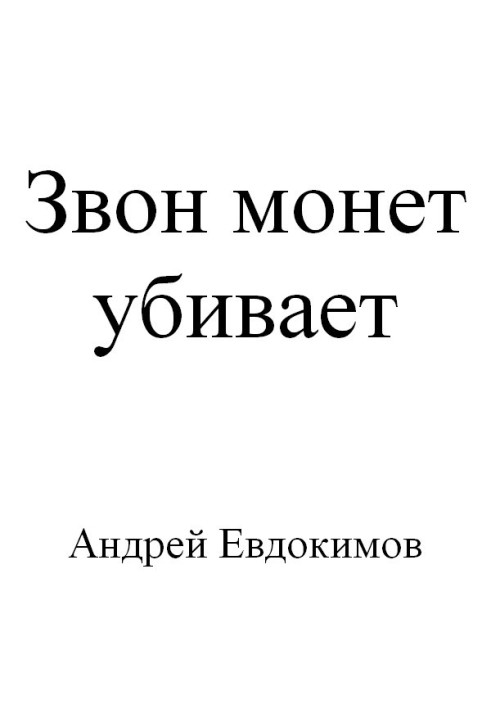 Звон монет убивает

Андрей Евдокимов